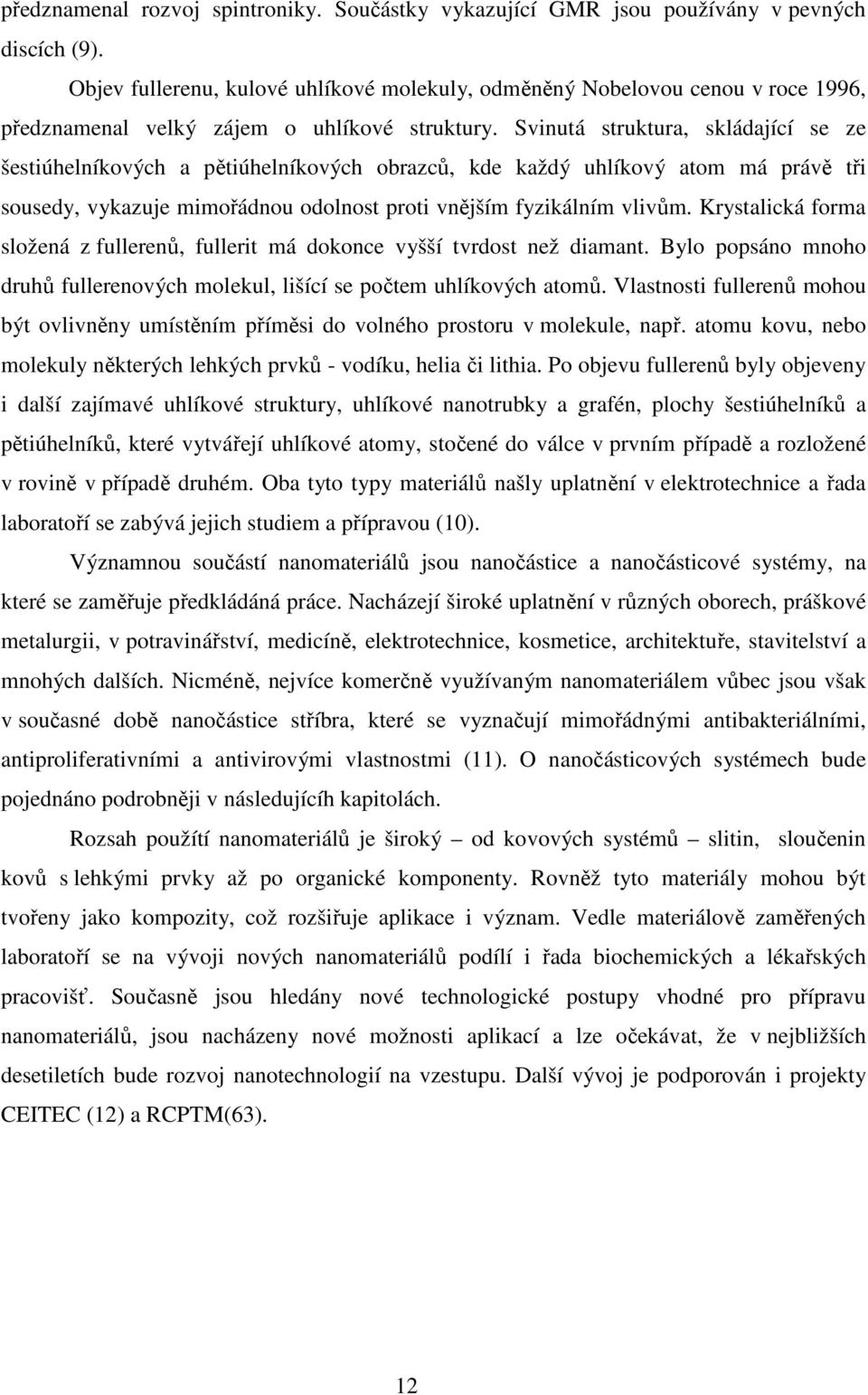 předznamenal rozvoj spintroniky. Součástky vykazující GMR jsou používány v pevných discích (9).

Objev fullerenu, kulové uhlíkové molekuly, odměněný Nobelovou cenou v roce 1996, předznamenal velký zájem o uhlíkové struktury. Svinutá struktura, skládající se ze šestiúhelníkových a pětiúhelníkových obrazců, kde každý uhlíkový atom má právě tři sousedy, vykazuje mimořádnou odolnost proti vnějším fyzikálním vlivům. Krystalická forma složená z fullerenů, fullerit má dokonce vyšší tvrdost než diamant. Bylo popsáno mnoho druhů fullerenových molekul, lišící se počtem uhlíkových atomů. Vlastnosti fullerenů mohou být ovlivněny umístěním příměsi do volného prostoru v molekule, např. atomu kovu, nebo molekuly některých lehkých prvků - vodíku, helia či lithia. Po objevu fullerenů byly objeveny i další zajímavé uhlíkové struktury, uhlíkové nanotrubky a grafén, plochy šestiúhelníků a pětiúhelníků, které vytvářejí uhlíkové atomy, stočené do válce v prvním případě a rozložené v rovině v případě druhém. Oba tyto typy materiálů našly uplatnění v elektrotechnice a řada laboratoří se zabývá jejich studiem a přípravou (10).

Významnou součástí nanomateriálů jsou nanočástice a nanočásticové systémy, na které se zaměřuje předkládáná práce. Nacházejí široké uplatnění v různých oborech, práškové metalurgii, v potravinářství, medicíně, elektrotechnice, kosmetice, architektuře, stavitelství a mnohých dalších. Nicméně, nejvíce komerčně využívaným nanomateriálem vůbec jsou však v současné době nanočástice stříbra, které se vyznačují mimořádnými antibakteriálními, antiproliferativními a antivirovými vlastnostmi (11). O nanočásticových systémech bude pojednáno podrobněji v následujícíh kapitolách.

Rozsah použítí nanomateriálů je široký – od kovových systémů – slitin, sloučenin kovů s lehkými prvky až po organické komponenty. Rovněž tyto materiály mohou být tvořeny jako kompozity, což rozšiřuje aplikace i význam. Vedle materiálově zaměřených laboratoří se na vývoji nových nanomateriálů podílí i řada biochemických a lékařských pracovišť. Současně jsou hledány nové technologické postupy vhodné pro přípravu nanomateriálů, jsou nacházeny nové možnosti aplikací a lze očekávat, že v nejbližších desetiletích bude rozvoj nanotechnologií na vzestupu. Další vývoj je podporován i projekty CEITEC (12) a RCPTM(63).

12